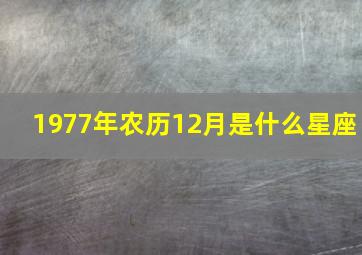 1977年农历12月是什么星座